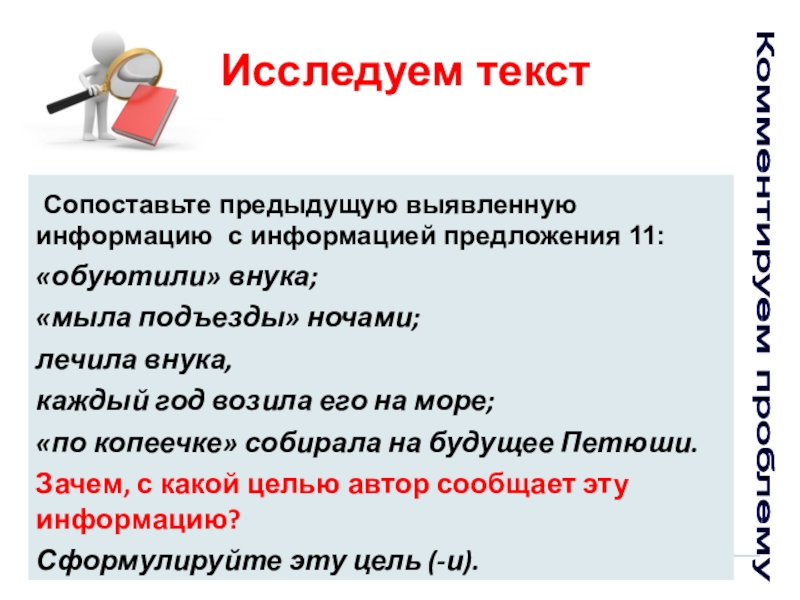 Исследуем текст

Сопоставьте предыдущую выявленную информацию с информацией предложения 11:

«обуютили» внука;

«мыла подъезды» ночами;

лечила внука,

каждый год возила его на море;

«по копеечке» собирала на будущее Петюши.

Зачем, с какой целью автор сообщает эту информацию?

Сформулируйте эту цель (-и).

Комментируем проблему